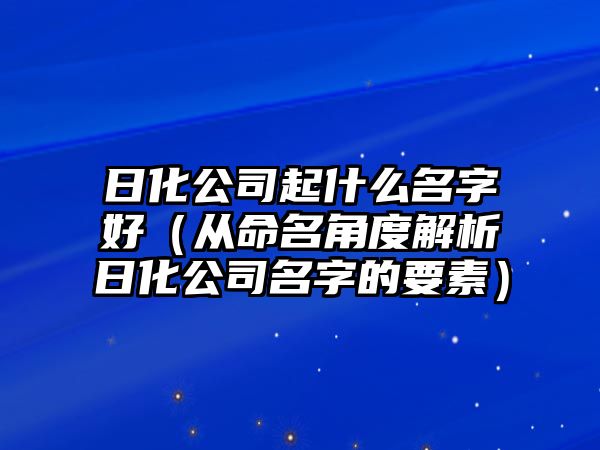 日化公司起什么名字好（从命名角度解析日化公司名字的要素）